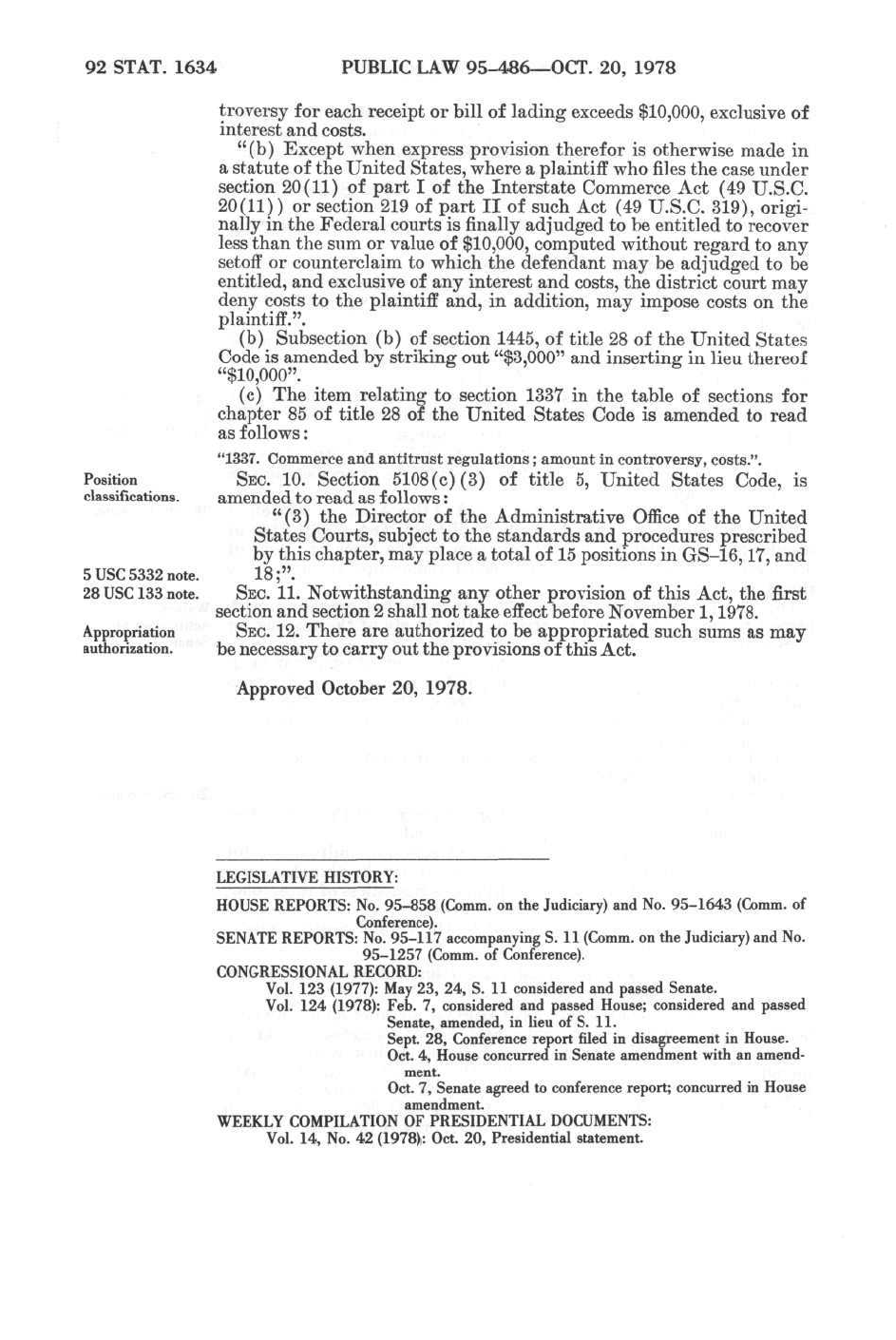 92 STAT. 1634 PUBLIC LAW 95-486—OCT. 20, 1978

troversy for each receipt or bill of lading exceeds $10,000, exclusive of interest and costs.

"(b) Except when express provision therefor is otherwise made in a statute of the United States, where a plaintiff who files the case under section 20(11) of part I of the Interstate Commerce Act (49 U.S.C. 20(11)) or section 219 of part II of such Act (49 U.S.C. 319), originally in the Federal courts is finally adjudged to be entitled to recover less than the sum or value of $10,000, computed without regard to any setoff or counterclaim to which the defendant may be adjudged to be entitled, and exclusive of any interest and costs, the district court may deny costs to the plaintiff and, in addition, may impose costs on the plaintiff.".

(b) Subsection (b) of section 1445, of title 28 of the United States Code is amended by striking out "$3,000" and inserting in lieu thereof "$10,000".

(c) The item relating to section 1337 in the table of sections for chapter 85 of title 28 of the United States Code is amended to read as follows:

"1337. Commerce and antitrust regulations; amount in controversy, costs.".

Position classifications.

SEC. 10. Section 5108(c)(3) of title 5, United States Code, is amended to read as follows:

"(3) the Director of the Administrative Office of the United States Courts, subject to the standards and procedures prescribed by this chapter, may place a total of 15 positions in GS-16, 17, and 18;".

5 USC 5332 note.
28 USC 133 note.

SEC. 11. Notwithstanding any other provision of this Act, the first section and section 2 shall not take effect before November 1, 1978.

Appropriation authorization.

SEC. 12. There are authorized to be appropriated such sums as may be necessary to carry out the provisions of this Act.

Approved October 20, 1978.

LEGISLATIVE HISTORY:

HOUSE REPORTS: No. 95-858 (Comm. on the Judiciary) and No. 95-1643 (Comm. of Conference).
SENATE REPORTS: No. 95-117 accompanying S. 11 (Comm. on the Judiciary) and No. 95-1257 (Comm. of Conference).
CONGRESSIONAL RECORD:
Vol. 123 (1977): May 23, 24, S. 11 considered and passed Senate.
Vol. 124 (1978): Feb. 7, considered and passed House; considered and passed Senate, amended, in lieu of S. 11.
Sept. 28, Conference report filed in disagreement in House.
Oct. 4, House concurred in Senate amendment with an amendment.
Oct. 7, Senate agreed to conference report; concurred in House amendment.
WEEKLY COMPILATION OF PRESIDENTIAL DOCUMENTS:
Vol. 14, No. 42 (1978): Oct. 20, Presidential statement.